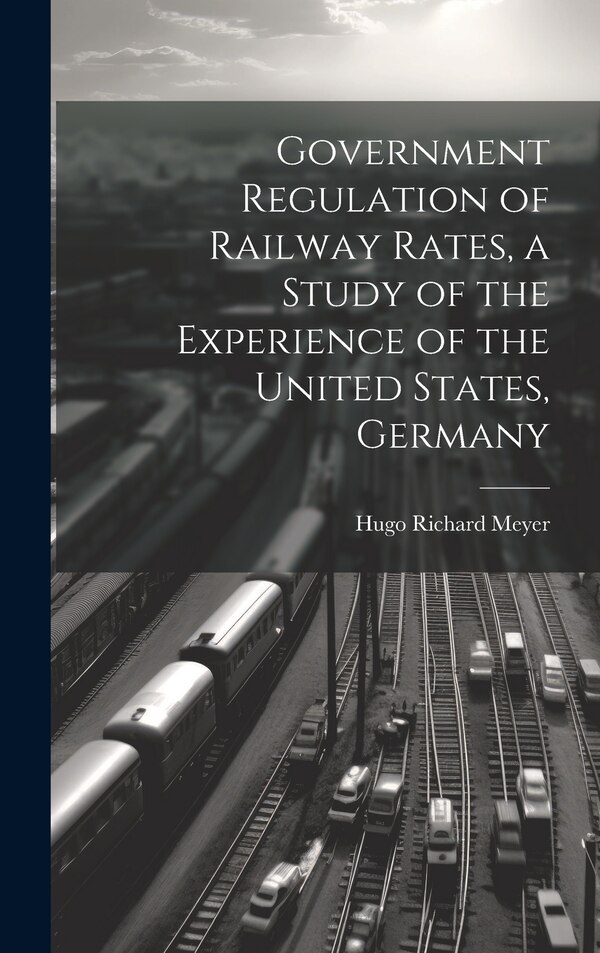 Government Regulation of Railway Rates, a Study of the Experience of the United States, Germany

Hugo Richard Meyer